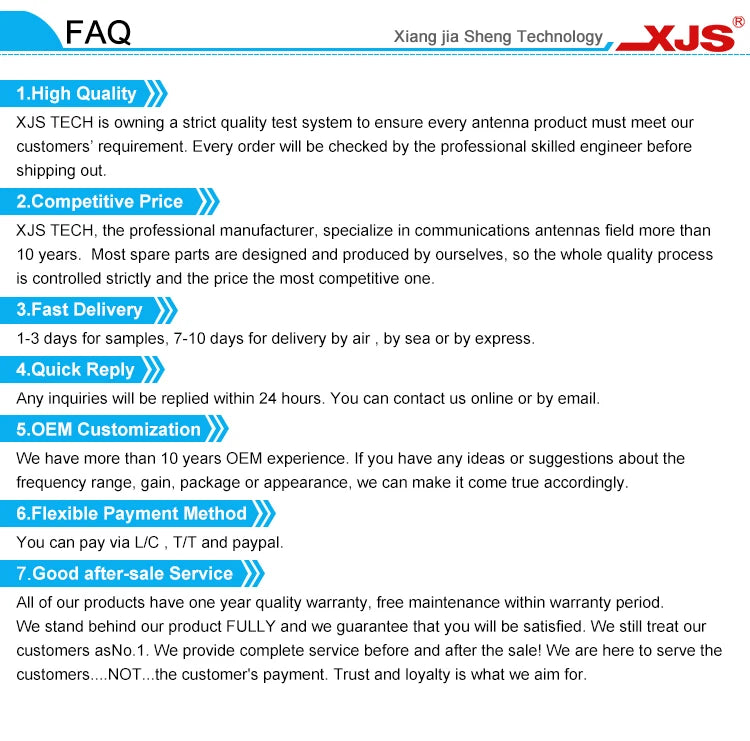 FAQ

Xiang jia Sheng Technology XJS®

1.High Quality

XJS TECH is owning a strict quality test system to ensure every antenna product must meet our customers' requirement. Every order will be checked by the professional skilled engineer before shipping out.

2.Competitive Price

XJS TECH, the professional manufacturer, specialize in communications antennas field more than 10 years. Most spare parts are designed and produced by ourselves, so the whole quality process is controlled strictly and the price the most competitive one.

3.Fast Delivery

1-3 days for samples, 7-10 days for delivery by air , by sea or by express.

4.Quick Reply

Any inquiries will be replied within 24 hours. You can contact us online or by email.

5.OEM Customization

We have more than 10 years OEM experience. If you have any ideas or suggestions about the frequency range, gain, package or appearance, we can make it come true accordingly.

6.Flexible Payment Method

You can pay via L/C , T/T and paypal.

7.Good after-sale Service

All of our products have one year quality warranty, free maintenance within warranty period.
We stand behind our product FULLY and we guarantee that you will be satisfied. We still treat our customers asNo.1. We provide complete service before and after the sale! We are here to serve the customers....NOT...the customer's payment. Trust and loyalty is what we aim for.